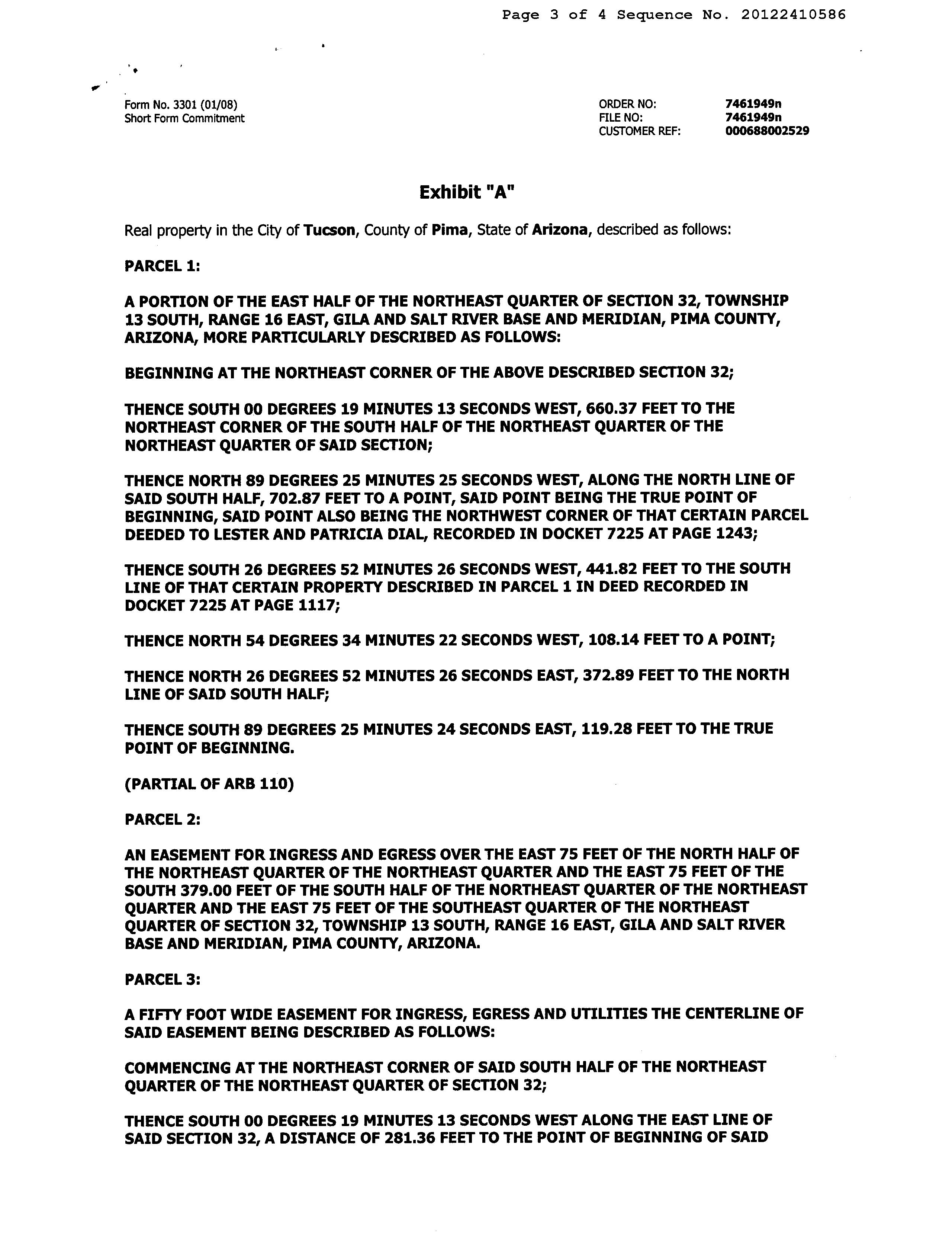 Page 3 of 4 Sequence No. 20122410586

Form No. 3301 (01/08)
Short Form Commitment

ORDER NO: 7461949n
FILE NO: 7461949n
CUSTOMER REF: 000688002529

Exhibit "A"

Real property in the City of Tucson, County of Pima, State of Arizona, described as follows:

PARCEL 1:

A PORTION OF THE EAST HALF OF THE NORTHEAST QUARTER OF SECTION 32, TOWNSHIP 13 SOUTH, RANGE 16 EAST, GILA AND SALT RIVER BASE AND MERIDIAN, PIMA COUNTY, ARIZONA, MORE PARTICULARLY DESCRIBED AS FOLLOWS:

BEGINNING AT THE NORTHEAST CORNER OF THE ABOVE DESCRIBED SECTION 32;

THENCE SOUTH 00 DEGREES 19 MINUTES 13 SECONDS WEST, 660.37 FEET TO THE NORTHEAST CORNER OF THE SOUTH HALF OF THE NORTHEAST QUARTER OF THE NORTHEAST QUARTER OF SAID SECTION;

THENCE NORTH 89 DEGREES 25 MINUTES 25 SECONDS WEST, ALONG THE NORTH LINE OF SAID SOUTH HALF, 702.87 FEET TO A POINT, SAID POINT BEING THE TRUE POINT OF BEGINNING, SAID POINT ALSO BEING THE NORTHWEST CORNER OF THAT CERTAIN PARCEL DEEDED TO LESTER AND PATRICIA DIAL, RECORDED IN DOCKET 7225 AT PAGE 1243;

THENCE SOUTH 26 DEGREES 52 MINUTES 26 SECONDS WEST, 441.82 FEET TO THE SOUTH LINE OF THAT CERTAIN PROPERTY DESCRIBED IN PARCEL 1 IN DEED RECORDED IN DOCKET 7225 AT PAGE 1117;

THENCE NORTH 54 DEGREES 34 MINUTES 22 SECONDS WEST, 108.14 FEET TO A POINT;

THENCE NORTH 26 DEGREES 52 MINUTES 26 SECONDS EAST, 372.89 FEET TO THE NORTH LINE OF SAID SOUTH HALF;

THENCE SOUTH 89 DEGREES 25 MINUTES 24 SECONDS EAST, 119.28 FEET TO THE TRUE POINT OF BEGINNING.

(PARTIAL OF ARB 110)

PARCEL 2:

AN EASEMENT FOR INGRESS AND EGRESS OVER THE EAST 75 FEET OF THE NORTH HALF OF THE NORTHEAST QUARTER OF THE NORTHEAST QUARTER AND THE EAST 75 FEET OF THE SOUTH 379.00 FEET OF THE SOUTH HALF OF THE NORTHEAST QUARTER OF THE NORTHEAST QUARTER AND THE EAST 75 FEET OF THE SOUTHEAST QUARTER OF THE NORTHEAST QUARTER OF SECTION 32, TOWNSHIP 13 SOUTH, RANGE 16 EAST, GILA AND SALT RIVER BASE AND MERIDIAN, PIMA COUNTY, ARIZONA.

PARCEL 3:

A FIFTY FOOT WIDE EASEMENT FOR INGRESS, EGRESS AND UTILITIES THE CENTERLINE OF SAID EASEMENT BEING DESCRIBED AS FOLLOWS:

COMMENCING AT THE NORTHEAST CORNER OF SAID SOUTH HALF OF THE NORTHEAST QUARTER OF THE NORTHEAST QUARTER OF SECTION 32;

THENCE SOUTH 00 DEGREES 19 MINUTES 13 SECONDS WEST ALONG THE EAST LINE OF SAID SECTION 32, A DISTANCE OF 281.36 FEET TO THE POINT OF BEGINNING OF SAID